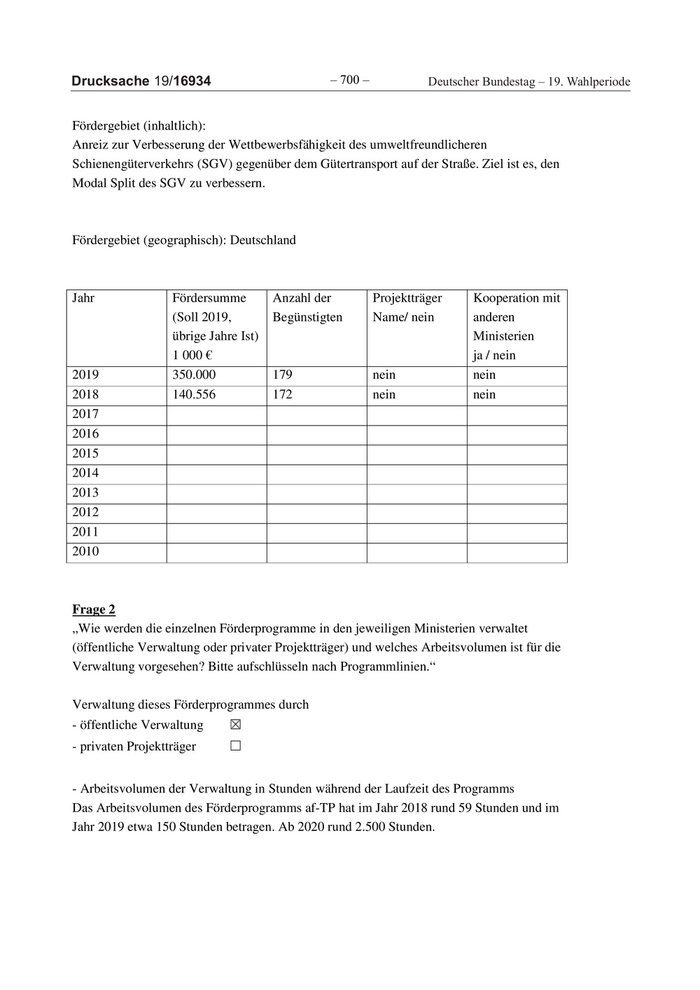 Drucksache 19/16934 – 700 – Deutscher Bundestag – 19. Wahlperiode

Fördergebiet (inhaltlich):
Anreiz zur Verbesserung der Wettbewerbsfähigkeit des umweltfreundlicheren Schienengüterverkehrs (SGV) gegenüber dem Gütertransport auf der Straße. Ziel ist es, den Modal Split des SGV zu verbessern.

Fördergebiet (geographisch): Deutschland

| Jahr | Fördersumme (Soll 2019, übrige Jahre Ist) 1 000 € | Anzahl der Begünstigten | Projektträger Name/ nein | Kooperation mit anderen Ministerien ja / nein |
|---|---|---|---|---|
| 2019 | 350.000 | 179 | nein | nein |
| 2018 | 140.556 | 172 | nein | nein |
| 2017 | | | | |
| 2016 | | | | |
| 2015 | | | | |
| 2014 | | | | |
| 2013 | | | | |
| 2012 | | | | |
| 2011 | | | | |
| 2010 | | | | |

Frage 2
„Wie werden die einzelnen Förderprogramme in den jeweiligen Ministerien verwaltet (öffentliche Verwaltung oder privater Projektträger) und welches Arbeitsvolumen ist für die Verwaltung vorgesehen? Bitte aufschlüsseln nach Programmlinien.“

Verwaltung dieses Förderprogrammes durch
- öffentliche Verwaltung ☒
- privaten Projektträger ☐

- Arbeitsvolumen der Verwaltung in Stunden während der Laufzeit des Programms
Das Arbeitsvolumen des Förderprogramms af-TP hat im Jahr 2018 rund 59 Stunden und im Jahr 2019 etwa 150 Stunden betragen. Ab 2020 rund 2.500 Stunden.